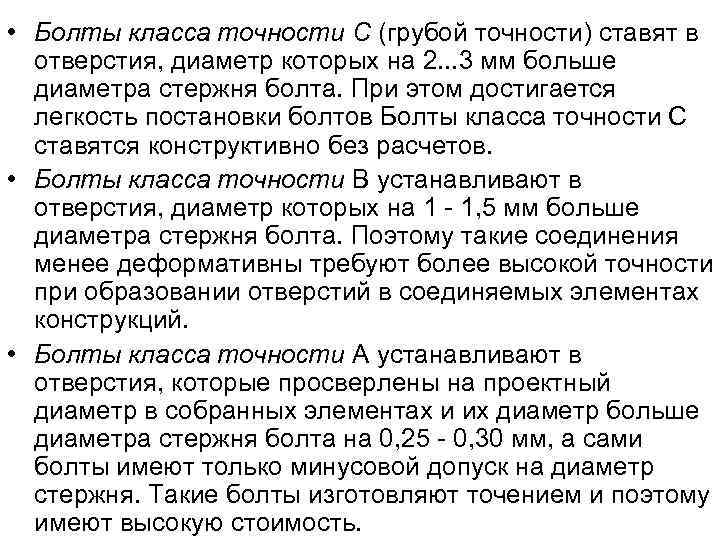 • Болты класса точности С (грубой точности) ставят в отверстия, диаметр которых на 2...3 мм больше диаметра стержня болта. При этом достигается легкость постановки болтов Болты класса точности С ставятся конструктивно без расчетов.
• Болты класса точности В устанавливают в отверстия, диаметр которых на 1 - 1,5 мм больше диаметра стержня болта. Поэтому такие соединения менее деформативны требуют более высокой точности при образовании отверстий в соединяемых элементах конструкций.
• Болты класса точности А устанавливают в отверстия, которые просверлены на проектный диаметр в собранных элементах и их диаметр больше диаметра стержня болта на 0,25 - 0,30 мм, а сами болты имеют только минусовой допуск на диаметр стержня. Такие болты изготовляют точением и поэтому имеют высокую стоимость.